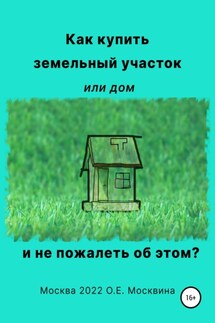 Как купить
земельный участок
или дом

и не пожалеть об этом?

Москва 2022 О.Е. Москвина

16+